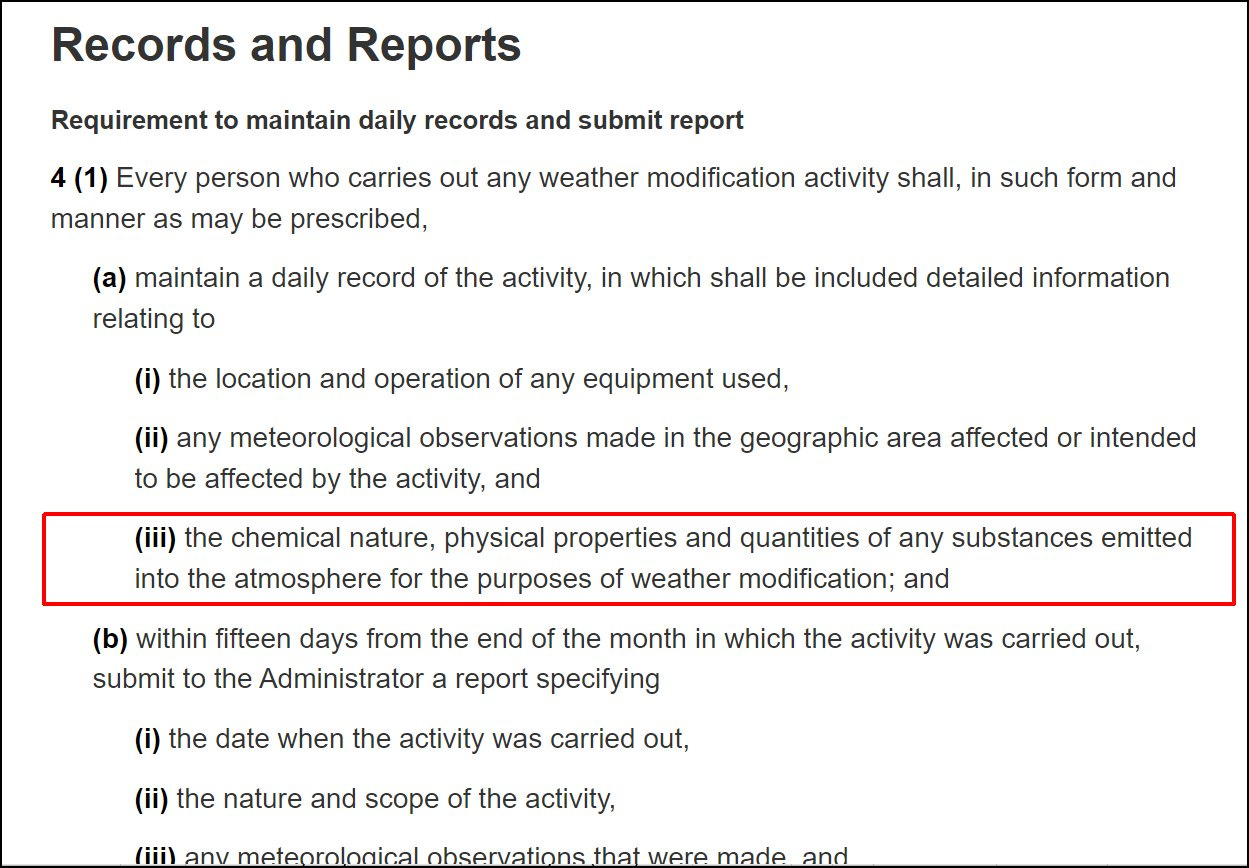 Records and Reports

Requirement to maintain daily records and submit report

4 (1) Every person who carries out any weather modification activity shall, in such form and manner as may be prescribed,

(a) maintain a daily record of the activity, in which shall be included detailed information relating to

(i) the location and operation of any equipment used,

(ii) any meteorological observations made in the geographic area affected or intended to be affected by the activity, and

(iii) the chemical nature, physical properties and quantities of any substances emitted into the atmosphere for the purposes of weather modification; and

(b) within fifteen days from the end of the month in which the activity was carried out, submit to the Administrator a report specifying

(i) the date when the activity was carried out,

(ii) the nature and scope of the activity,

(iii) any meteorological observations that were made, and